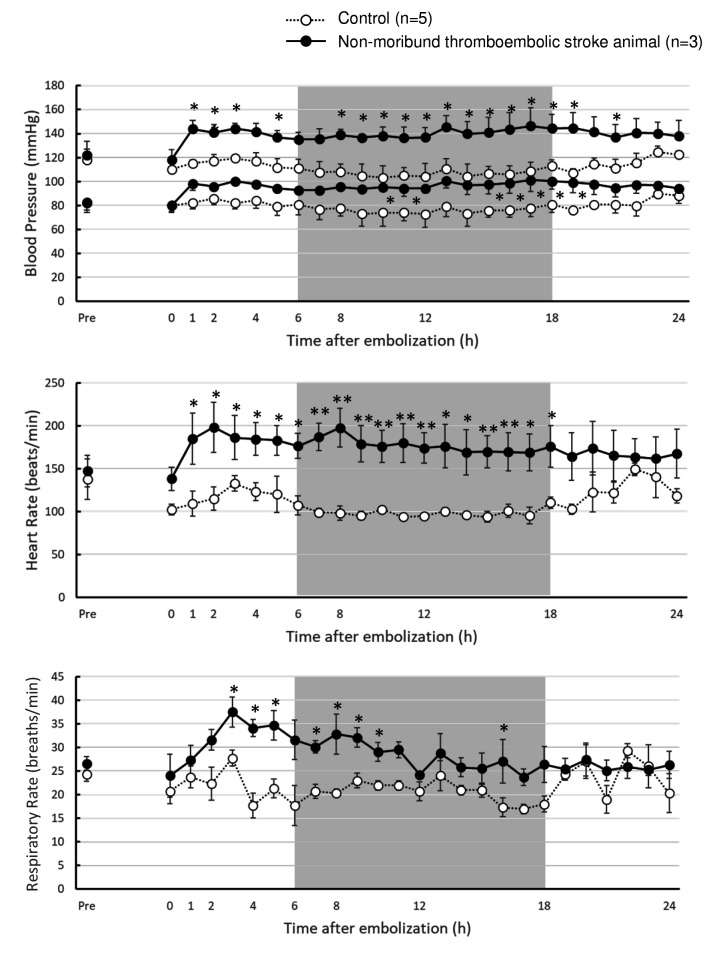 Control (n=5)
Non-moribund thromboembolic stroke animal (n=3)

Blood Pressure (mmHg)
180
160
140
120
100
80
60
40
20
0
Pre 0 1 2 4 6 8 12 18 24
Time after embolization (h)

Heart Rate (beats/min)
250
200
150
100
50
0
Pre 0 1 2 4 6 8 12 18 24
Time after embolization (h)

Respiratory Rate (breaths/min)
45
40
35
30
25
20
15
10
5
0
Pre 0 1 2 4 6 8 12 18 24
Time after embolization (h)